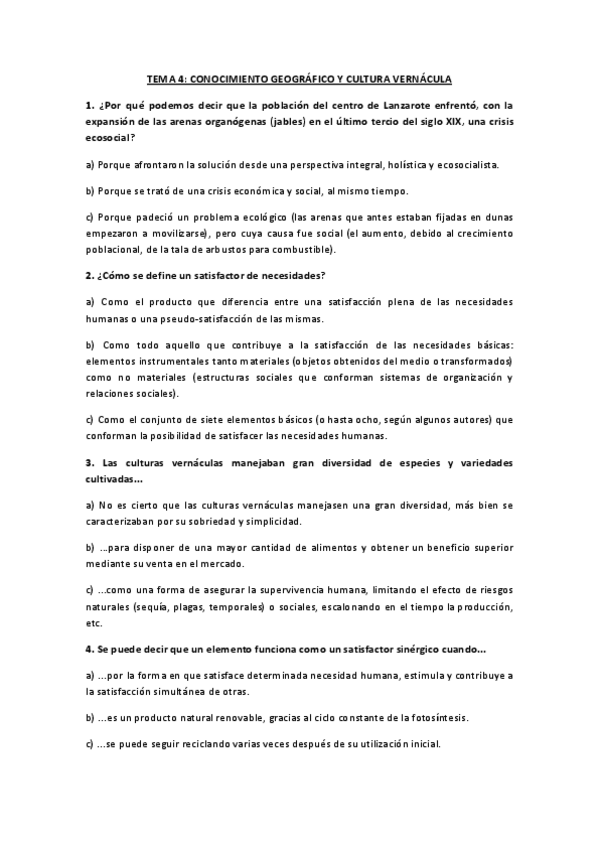 TEMA 4: CONOCIMIENTO GEOGRÁFICO Y CULTURA VERNÁCULA

1. ¿Por qué podemos decir que la población del centro de Lanzarote enfrentó, con la expansión de las arenas organógenas (jables) en el último tercio del siglo XIX, una crisis ecosocial?

a) Porque afrontaron la solución desde una perspectiva integral, holística y ecosocialista.

b) Porque se trató de una crisis económica y social, al mismo tiempo.

c) Porque padeció un problema ecológico (las arenas que antes estaban fijadas en dunas empezaron a movilizarse), pero cuya causa fue social (el aumento, debido al crecimiento poblacional, de la tala de arbustos para combustible).

2. ¿Cómo se define un satisfactor de necesidades?

a) Como el producto que diferencia entre una satisfacción plena de las necesidades humanas o una pseudo-satisfacción de las mismas.

b) Como todo aquello que contribuye a la satisfacción de las necesidades básicas: elementos instrumentales tanto materiales (objetos obtenidos del medio o transformados) como no materiales (estructuras sociales que conforman sistemas de organización y relaciones sociales).

c) Como el conjunto de siete elementos básicos (o hasta ocho, según algunos autores) que conforman la posibilidad de satisfacer las necesidades humanas.

3. Las culturas vernáculas manejaban gran diversidad de especies y variedades cultivadas...

a) No es cierto que las culturas vernáculas manejasen una gran diversidad, más bien se caracterizaban por su sobriedad y simplicidad.

b) ...para disponer de una mayor cantidad de alimentos y obtener un beneficio superior mediante su venta en el mercado.

c) ...como una forma de asegurar la supervivencia humana, limitando el efecto de riesgos naturales (sequía, plagas, temporales) o sociales, escalonando en el tiempo la producción, etc.

4. Se puede decir que un elemento funciona como un satisfactor sinérgico cuando...

a) ...por la forma en que satisface determinada necesidad humana, estimula y contribuye a la satisfacción simultánea de otras.

b) ...es un producto natural renovable, gracias al ciclo constante de la fotosíntesis.

c) ...se puede seguir reciclando varias veces después de su utilización inicial.